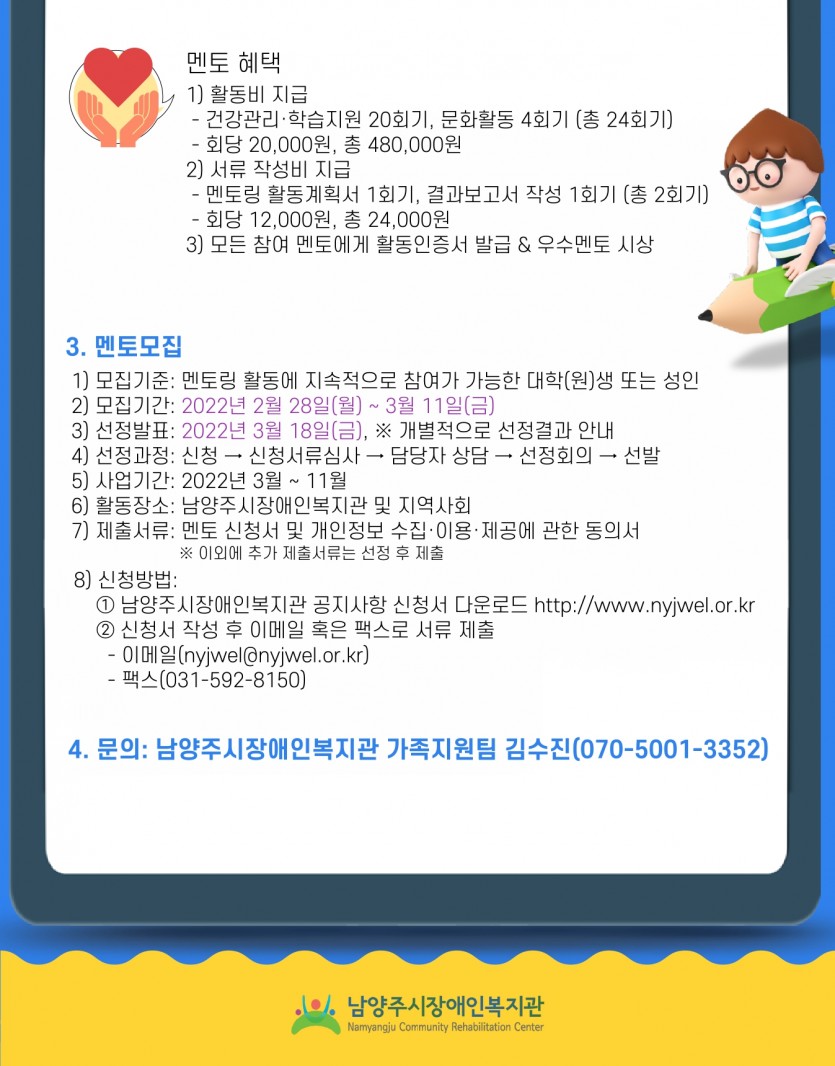 멘토 혜택
1) 활동비 지급
- 건강관리·학습지원 20회기, 문화활동 4회기 (총 24회기)
- 회당 20,000원, 총 480,000원
2) 서류 작성비 지급
- 멘토링 활동계획서 1회기, 결과보고서 작성 1회기 (총 2회기)
- 회당 12,000원, 총 24,000원
3) 모든 참여 멘토에게 활동인증서 발급 & 우수멘토 시상

3. 멘토모집
1) 모집기준: 멘토링 활동에 지속적으로 참여가 가능한 대학(원)생 또는 성인
2) 모집기간: 2022년 2월 28일(월) ~ 3월 11일(금)
3) 선정발표: 2022년 3월 18일(금), ※ 개별적으로 선정결과 안내
4) 선정과정: 신청 → 신청서류심사 → 담당자 상담 → 선정회의 → 선발
5) 사업기간: 2022년 3월 ~ 11월
6) 활동장소: 남양주시장애인복지관 및 지역사회
7) 제출서류: 멘토 신청서 및 개인정보 수집·이용·제공에 관한 동의서
※ 이외에 추가 제출서류는 선정 후 제출
8) 신청방법:
① 남양주시장애인복지관 공지사항 신청서 다운로드 http://www.nyjwel.or.kr
② 신청서 작성 후 이메일 혹은 팩스로 서류 제출
- 이메일(nyjwel@nyjwel.or.kr)
- 팩스(031-592-8150)

4. 문의: 남양주시장애인복지관 가족지원팀 김수진(070-5001-3352)

남양주시장애인복지관
Namyangju Community Rehabilitation Center